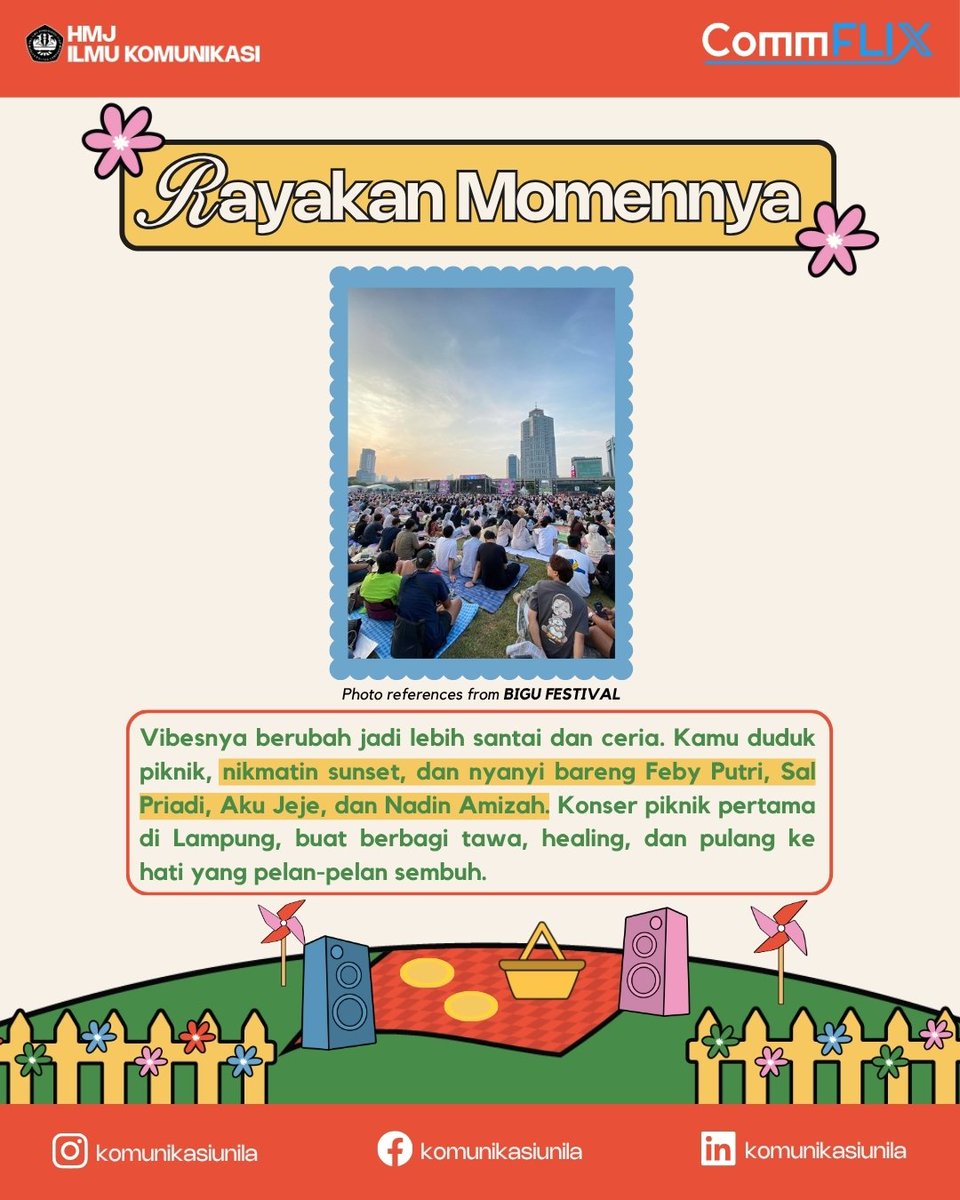 HMJ
ILMU KOMUNIKASI

CommFLIX

Rayakan Momennya

Photo references from BIGU FESTIVAL

Vibesnya berubah jadi lebih santai dan ceria. Kamu duduk piknik, nikmatin sunset, dan nyanyi bareng Feby Putri, Sal Priadi, Aku Jeje, dan Nadin Amizah. Konser piknik pertama di Lampung, buat berbagi tawa, healing, dan pulang ke hati yang pelan-pelan sembuh.

komunikasiunila

komunikasiunila

komunikasiunila